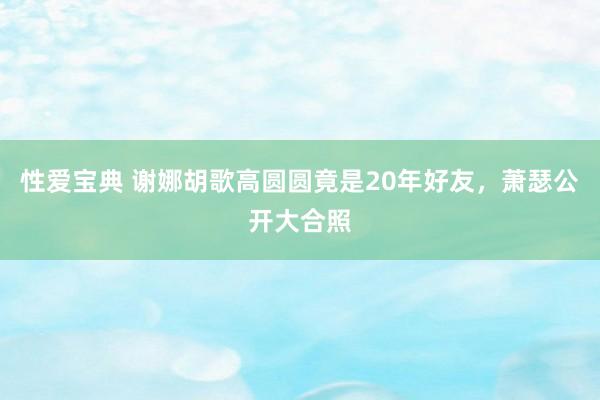 性爱宝典 谢娜胡歌高圆圆竟是20年好友，萧瑟公开大合照